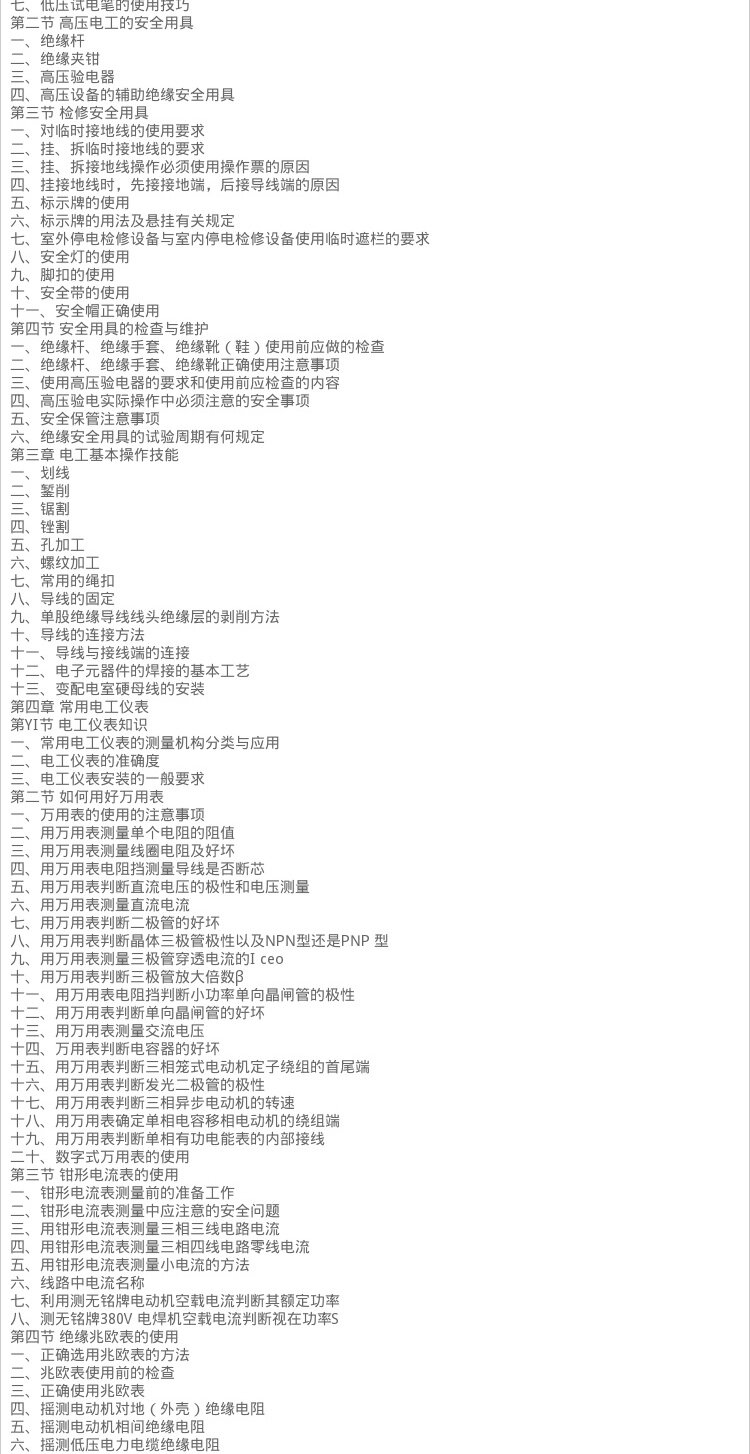 七、低压试电笔的使用技巧
第二节 高压电工的安全用具
一、绝缘杆
二、绝缘夹钳
三、高压验电器
四、高压设备的辅助绝缘安全用具
第三节 检修安全用具
一、对临时接地线的使用要求
二、挂、拆临时接地线的要求
三、挂、拆接地线操作必须使用操作票的原因
四、挂接地线时，先接接地端，后接导线端的原因
五、标示牌的使用
六、标示牌的用法及悬挂有关规定
七、室外停电检修设备与室内停电检修设备使用临时遮栏的要求
八、安全灯的使用
九、脚扣的使用
十、安全带的使用
十一、安全帽正确使用
第四节 安全用具的检查与维护
一、绝缘杆、绝缘手套、绝缘靴（鞋）使用前应做的检查
二、绝缘杆、绝缘手套、绝缘靴正确使用注意事项
三、使用高压验电器的要求和使用前应检查的内容
四、高压验电实际操作中必须注意的安全事项
五、安全保管注意事项
六、绝缘安全用具的试验周期有何规定
第三章 电工基本操作技能
一、划线
二、錾削
三、锯割
四、锉割
五、孔加工
六、螺纹加工
七、常用的绳扣
八、导线的固定
九、单股绝缘导线线头绝缘层的剥削方法
十、导线的连接方法
十一、导线与接线端的连接
十二、电子元器件的焊接的基本工艺
十三、变配电室硬母线的安装
第四章 常用电工仪表
第YI节 电工仪表知识
一、常用电工仪表的测量机构分类与应用
二、电工仪表的准确度
三、电工仪表安装的一般要求
第二节 如何用好万用表
一、万用表的使用的注意事项
二、用万用表测量单个电阻的阻值
三、用万用表测量线圈电阻及好坏
四、用万用表电阻挡测量导线是否断芯
五、用万用表判断直流电压的极性和电压测量
六、用万用表测量直流电流
七、用万用表判断二极管的好坏
八、用万用表判断晶体三极管极性以及NPN型还是PNP 型
九、用万用表测量三极管穿透电流的I ceo
十、用万用表判断三极管放大倍数β
十一、用万用表电阻挡判断小功率单向晶闸管的极性
十二、用万用表判断单向晶闸管的好坏
十三、用万用表测量交流电压
十四、万用表判断电容器的好坏
十五、用万用表判断三相笼式电动机定子绕组的首尾端
十六、用万用表判断发光二极管的极性
十七、用万用表判断三相异步电动机的转速
十八、用万用表确定单相电容移相电动机的绕组端
十九、用万用表判断单相有功电能表的内部接线
二十、数字式万用表的使用
第三节 钳形电流表的使用
一、钳形电流表测量前的准备工作
二、钳形电流表测量中应注意的安全问题
三、用钳形电流表测量三相三线电路电流
四、用钳形电流表测量三相四线电路零线电流
五、用钳形电流表测量小电流的方法
六、线路中电流名称
七、利用测无铭牌电动机空载电流判断其额定功率
八、测无铭牌380V 电焊机空载电流判断视在功率S
第四节 绝缘兆欧表的使用
一、正确选用兆欧表的方法
二、兆欧表使用前的检查
三、正确使用兆欧表
四、摇测电动机对地（外壳）绝缘电阻
五、摇测电动机相间绝缘电阻
六、摇测低压电力电缆绝缘电阻